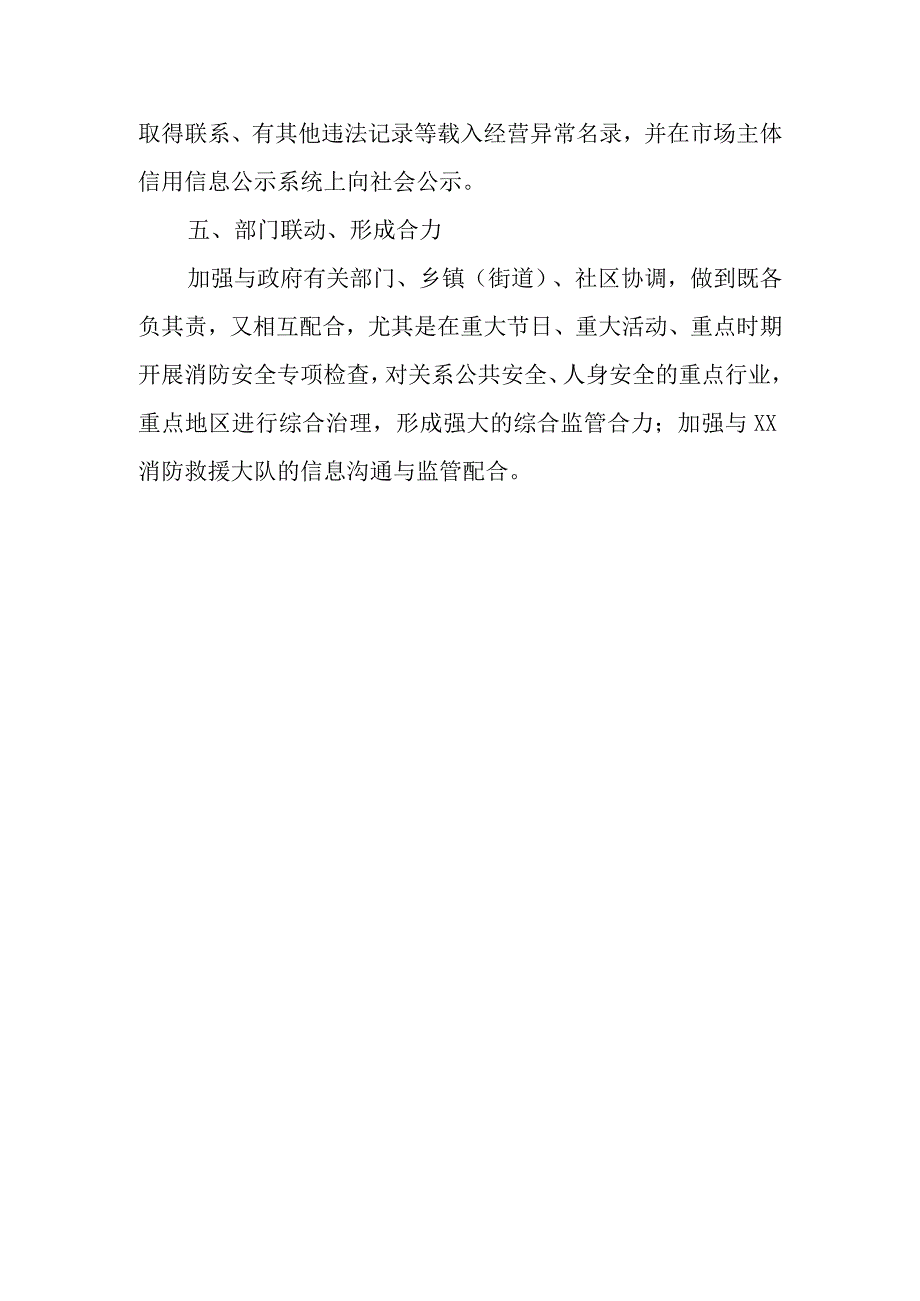 取得联系、有其他违法记录等载入经营异常名录，并在市场主体信用信息公示系统上向社会公示。

五、部门联动、形成合力

加强与政府有关部门、乡镇（街道）、社区协调，做到既各负其责，又相互配合，尤其是在重大节日、重大活动、重点时期开展消防安全专项检查，对关系公共安全、人身安全的重点行业，重点地区进行综合治理，形成强大的综合监管合力；加强与XX消防救援大队的信息沟通与监管配合。